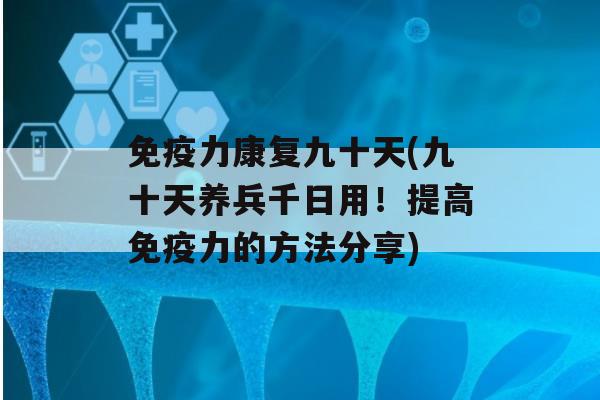 免疫力康复九十天(九十天养兵千日用！提高免疫力的方法分享)